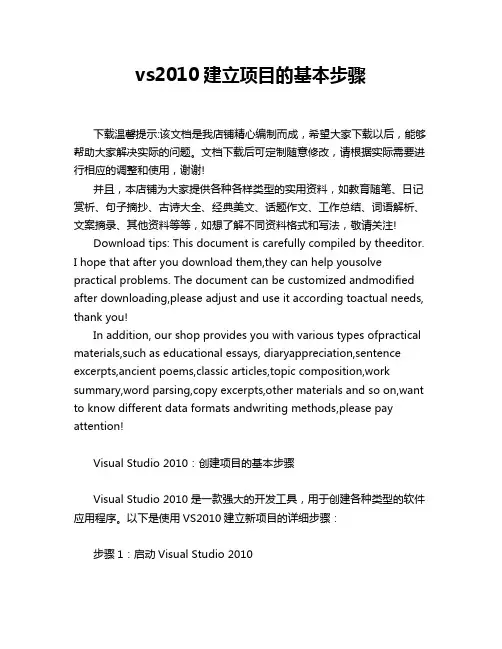 vs2010 建立项目的基本步骤

下载温馨提示:该文档是我店铺精心编制而成，希望大家下载以后，能够帮助大家解决实际的问题。文档下载后可定制随意修改，请根据实际需要进行相应的调整和使用，谢谢!

并且，本店铺为大家提供各种各样类型的实用资料，如教育随笔、日记赏析、句子摘抄、古诗大全、经典美文、话题作文、工作总结、词语解析、文案摘录、其他资料等等，如想了解不同资料格式和写法，敬请关注!

Download tips: This document is carefully compiled by theeditor. I hope that after you download them,they can help yousolve practical problems. The document can be customized andmodified after downloading,please adjust and use it according toactual needs, thank you!

In addition, our shop provides you with various types ofpractical materials,such as educational essays, diaryappreciation,sentence excerpts,ancient poems,classic articles,topic composition,work summary,word parsing,copy excerpts,other materials and so on,want to know different data formats andwriting methods,please pay attention!

Visual Studio 2010：创建项目的基本步骤

Visual Studio 2010 是一款强大的开发工具，用于创建各种类型的软件应用程序。以下是使用 VS2010 建立新项目的详细步骤：

步骤 1：启动 Visual Studio 2010